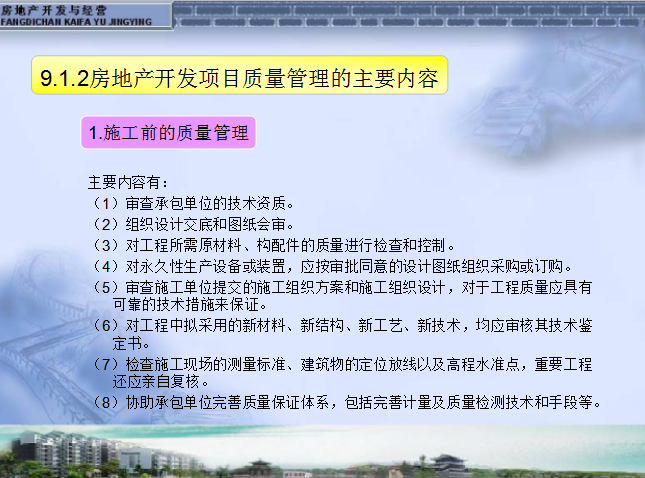 房地产开发与经营
FANGDICHAN KAIFA YU JINGYING

9.1.2房地产开发项目质量管理的主要内容

1.施工前的质量管理

主要内容有：
（1）审查承包单位的技术资质。
（2）组织设计交底和图纸会审。
（3）对工程所需原材料、构配件的质量进行检查和控制。
（4）对永久性生产设备或装置，应按审批同意的设计图纸组织采购或订购。
（5）审查施工单位提交的施工组织方案和施工组织设计，对于工程质量应具有可靠的技术措施来保证。
（6）对工程中拟采用的新材料、新结构、新工艺、新技术，均应审核其技术鉴定书。
（7）检查施工现场的测量标准、建筑物的定位放线以及高程水准点，重要工程还应亲自复核。
（8）协助承包单位完善质量保证体系，包括完善计量及质量检测技术和手段等。